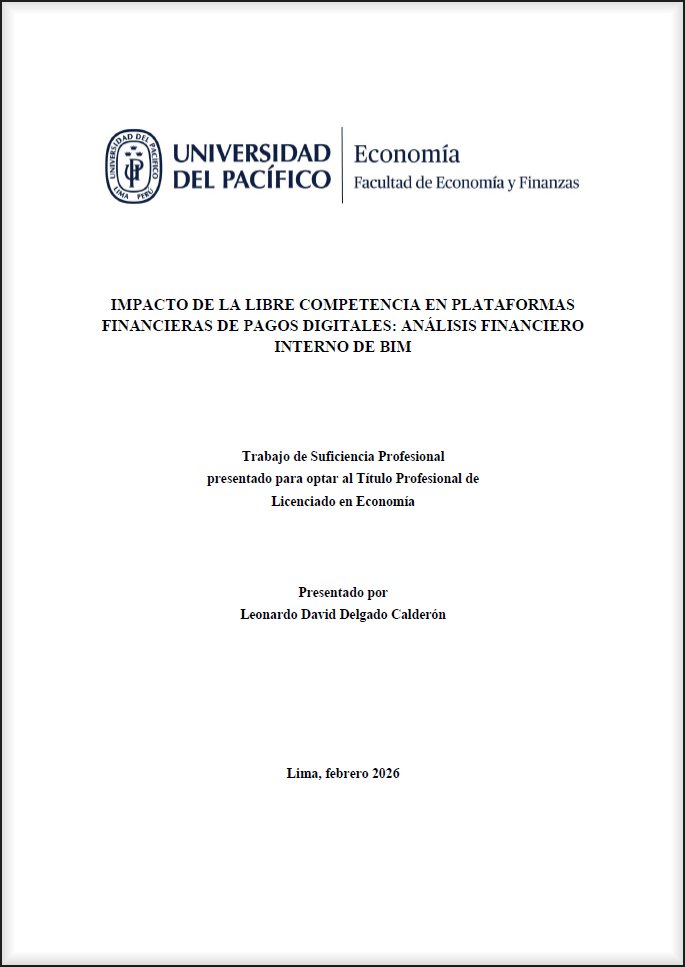 UNIVERSIDAD DEL PACÍFICO

Economía
Facultad de Economía y Finanzas

IMPACTO DE LA LIBRE COMPETENCIA EN PLATAFORMAS FINANCIERAS DE PAGOS DIGITALES: ANÁLISIS FINANCIERO INTERNO DE BIM

Trabajo de Suficiencia Profesional
presentado para optar al Título Profesional de
Licenciado en Economía

Presentado por
Leonardo David Delgado Calderón

Lima, febrero 2026